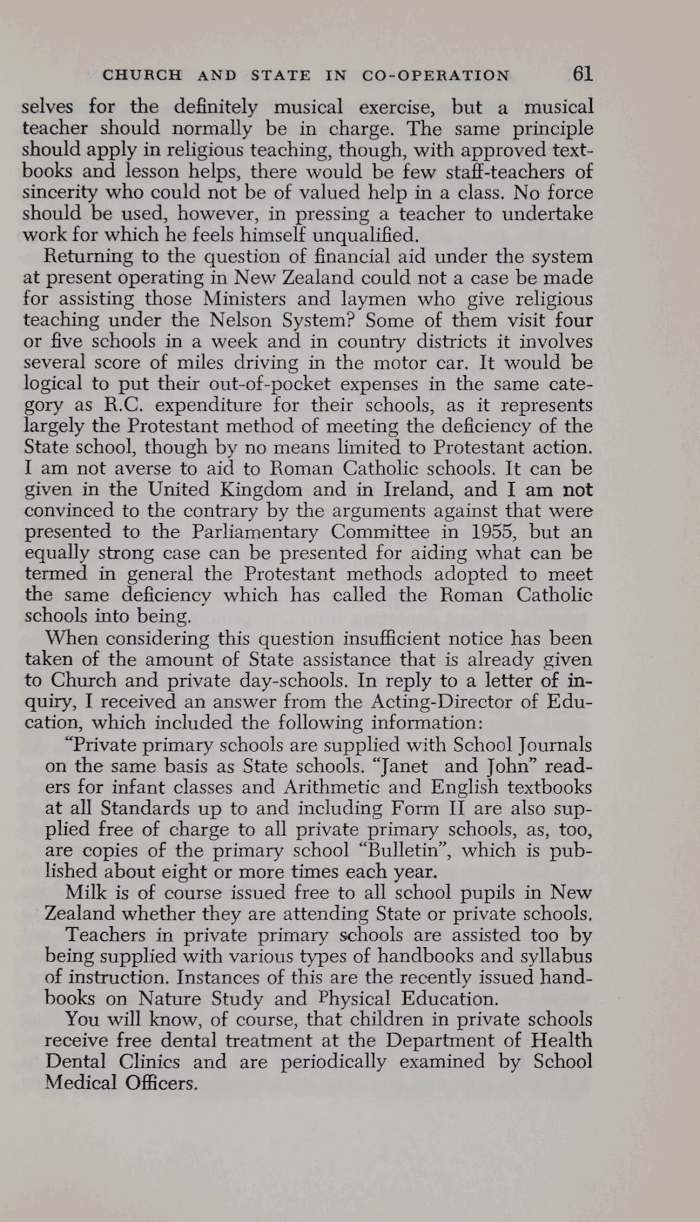 CHURCH AND STATE IN CO-OPERATION 61

selves for the definitely musical exercise, but a musical teacher should normally be in charge. The same principle should apply in religious teaching, though, with approved textbooks and lesson helps, there would be few staff-teachers of sincerity who could not be of valued help in a class. No force should be used, however, in pressing a teacher to undertake work for which he feels himself unqualified.

Returning to the question of financial aid under the system at present operating in New Zealand could not a case be made for assisting those Ministers and laymen who give religious teaching under the Nelson System? Some of them visit four or five schools in a week and in country districts it involves several score of miles driving in the motor car. It would be logical to put their out-of-pocket expenses in the same category as R.C. expenditure for their schools, as it represents largely the Protestant method of meeting the deficiency of the State school, though by no means limited to Protestant action. I am not averse to aid to Roman Catholic schools. It can be given in the United Kingdom and in Ireland, and I am not convinced to the contrary by the arguments against that were presented to the Parliamentary Committee in 1955, but an equally strong case can be presented for aiding what can be termed in general the Protestant methods adopted to meet the same deficiency which has called the Roman Catholic schools into being.

When considering this question insufficient notice has been taken of the amount of State assistance that is already given to Church and private day-schools. In reply to a letter of inquiry, I received an answer from the Acting-Director of Education, which included the following information:

"Private primary schools are supplied with School Journals on the same basis as State schools. "Janet and John" readers for infant classes and Arithmetic and English textbooks at all Standards up to and including Form II are also supplied free of charge to all private primary schools, as, too, are copies of the primary school "Bulletin", which is published about eight or more times each year.

Milk is of course issued free to all school pupils in New Zealand whether they are attending State or private schools.

Teachers in private primary schools are assisted too by being supplied with various types of handbooks and syllabus of instruction. Instances of this are the recently issued handbooks on Nature Study and Physical Education.

You will know, of course, that children in private schools receive free dental treatment at the Department of Health Dental Clinics and are periodically examined by School Medical Officers.